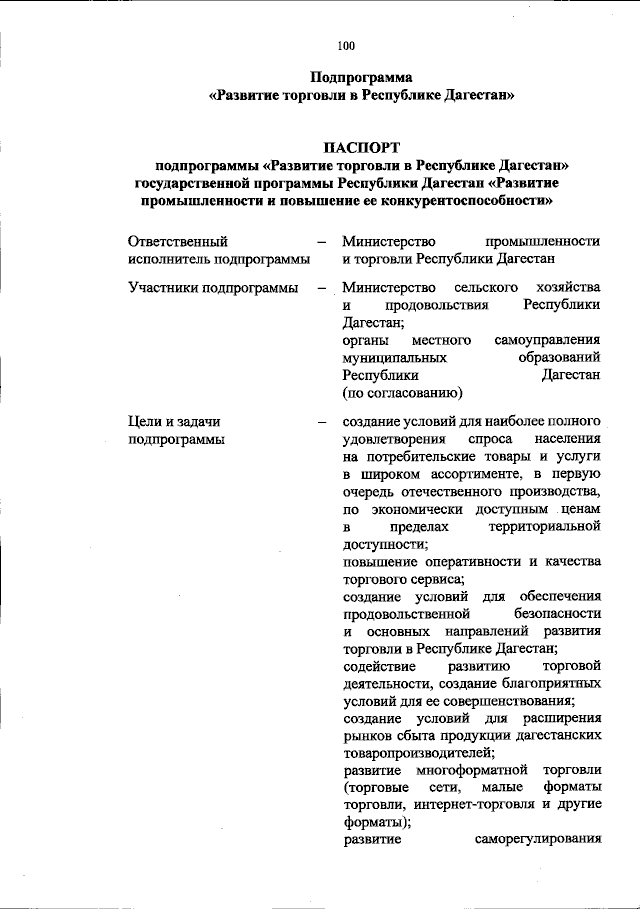 100

Подпрограмма
«Развитие торговли в Республике Дагестан»

ПАСПОРТ
подпрограммы «Развитие торговли в Республике Дагестан» государственной программы Республики Дагестан «Развитие промышленности и повышение ее конкурентоспособности»

| | | |
|---|---|---|
| Ответственный исполнитель подпрограммы | – | Министерство промышленности и торговли Республики Дагестан |
| Участники подпрограммы | – | Министерство сельского хозяйства и продовольствия Республики Дагестан; органы местного самоуправления муниципальных образований Республики Дагестан (по согласованию) |
| Цели и задачи подпрограммы | – | создание условий для наиболее полного удовлетворения спроса населения на потребительские товары и услуги в широком ассортименте, в первую очередь отечественного производства, по экономически доступным ценам в пределах территориальной доступности; повышение оперативности и качества торгового сервиса; создание условий для обеспечения продовольственной безопасности и основных направлений развития торговли в Республике Дагестан; содействие развитию торговой деятельности, создание благоприятных условий для ее совершенствования; создание условий для расширения рынков сбыта продукции дагестанских товаропроизводителей; развитие многоформатной торговли (торговые сети, малые форматы торговли, интернет-торговля и другие форматы); развитие саморегулирования |